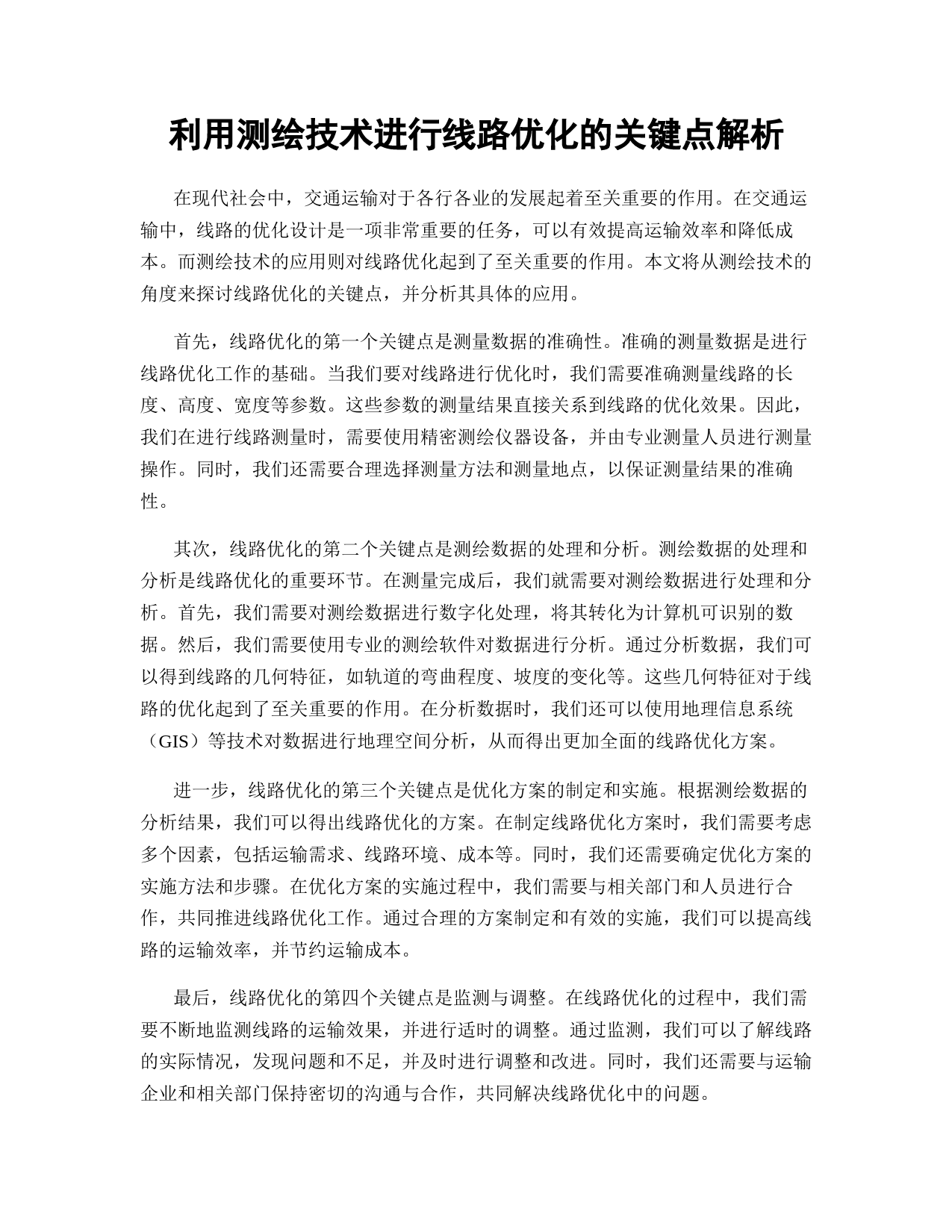 利用测绘技术进行线路优化的关键点解析

在现代社会中，交通运输对于各行各业的发展起着至关重要的作用。在交通运输中，线路的优化设计是一项非常重要的任务，可以有效提高运输效率和降低成本。而测绘技术的应用则对线路优化起到了至关重要的作用。本文将从测绘技术的角度来探讨线路优化的关键点，并分析其具体的应用。

首先，线路优化的第一个关键点是测量数据的准确性。准确的测量数据是进行线路优化工作的基础。当我们要对线路进行优化时，我们需要准确测量线路的长度、高度、宽度等参数。这些参数的测量结果直接关系到线路的优化效果。因此，我们在进行线路测量时，需要使用精密测绘仪器设备，并由专业测量人员进行测量操作。同时，我们还需要合理选择测量方法和测量地点，以保证测量结果的准确性。

其次，线路优化的第二个关键点是测绘数据的处理和分析。测绘数据的处理和分析是线路优化的重要环节。在测量完成后，我们就需要对测绘数据进行处理和分析。首先，我们需要对测绘数据进行数字化处理，将其转化为计算机可识别的数据。然后，我们需要使用专业的测绘软件对数据进行分析。通过分析数据，我们可以得到线路的几何特征，如轨道的弯曲程度、坡度的变化等。这些几何特征对于线路的优化起到了至关重要的作用。在分析数据时，我们还可以使用地理信息系统（GIS）等技术对数据进行地理空间分析，从而得出更加全面的线路优化方案。

进一步，线路优化的第三个关键点是优化方案的制定和实施。根据测绘数据的分析结果，我们可以得出线路优化的方案。在制定线路优化方案时，我们需要考虑多个因素，包括运输需求、线路环境、成本等。同时，我们还需要确定优化方案的实施方法和步骤。在优化方案的实施过程中，我们需要与相关部门和人员进行合作，共同推进线路优化工作。通过合理的方案制定和有效的实施，我们可以提高线路的运输效率，并节约运输成本。

最后，线路优化的第四个关键点是监测与调整。在线路优化的过程中，我们需要不断地监测线路的运输效果，并进行适时的调整。通过监测，我们可以了解线路的实际情况，发现问题和不足，并及时进行调整和改进。同时，我们还需要与运输企业和相关部门保持密切的沟通与合作，共同解决线路优化中的问题。